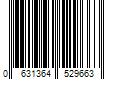 0 631364 529663